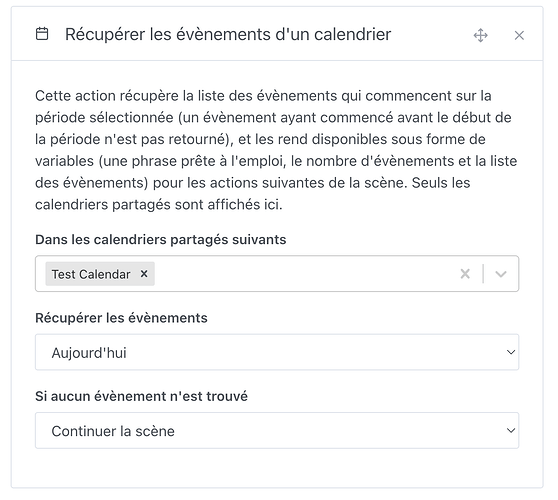 Récupérer les évènements d'un calendrier

Cette action récupère la liste des évènements qui commencent sur la période sélectionnée (un évènement ayant commencé avant le début de la période n'est pas retourné), et les rend disponibles sous forme de variables (une phrase prête à l'emploi, le nombre d'évènements et la liste des évènements) pour les actions suivantes de la scène. Seuls les calendriers partagés sont affichés ici.

Dans les calendriers partagés suivants

Test Calendar ×

Récupérer les évènements

Aujourd'hui

Si aucun évènement n'est trouvé

Continuer la scène